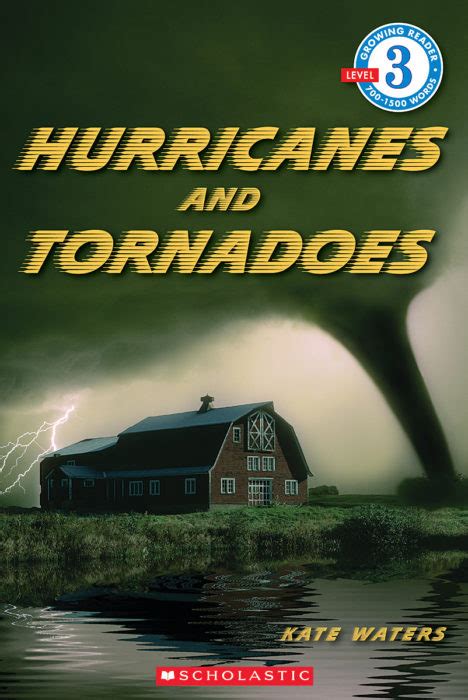 GROWING READER
LEVEL 3
700-1500 WORDS

HURRICANES AND TORNADOES

KATE WATERS

SCHOLASTIC